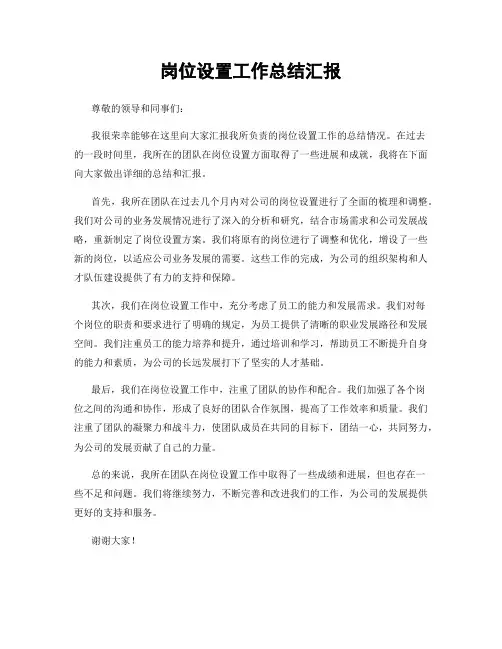 岗位设置工作总结汇报

尊敬的领导和同事们：

我很荣幸能够在这里向大家汇报我所负责的岗位设置工作的总结情况。在过去的一段时间里，我所在的团队在岗位设置方面取得了一些进展和成就，我将在下面向大家做出详细的总结和汇报。

首先，我所在团队在过去几个月内对公司的岗位设置进行了全面的梳理和调整。我们对公司的业务发展情况进行了深入的分析和研究，结合市场需求和公司发展战略，重新制定了岗位设置方案。我们将原有的岗位进行了调整和优化，增设了一些新的岗位，以适应公司业务发展的需要。这些工作的完成，为公司的组织架构和人才队伍建设提供了有力的支持和保障。

其次，我们在岗位设置工作中，充分考虑了员工的能力和发展需求。我们对每个岗位的职责和要求进行了明确的规定，为员工提供了清晰的职业发展路径和发展空间。我们注重员工的能力培养和提升，通过培训和学习，帮助员工不断提升自身的能力和素质，为公司的长远发展打下了坚实的人才基础。

最后，我们在岗位设置工作中，注重了团队的协作和配合。我们加强了各个岗位之间的沟通和协作，形成了良好的团队合作氛围，提高了工作效率和质量。我们注重了团队的凝聚力和战斗力，使团队成员在共同的目标下，团结一心，共同努力，为公司的发展贡献了自己的力量。

总的来说，我所在团队在岗位设置工作中取得了一些成绩和进展，但也存在一些不足和问题。我们将继续努力，不断完善和改进我们的工作，为公司的发展提供更好的支持和服务。

谢谢大家！